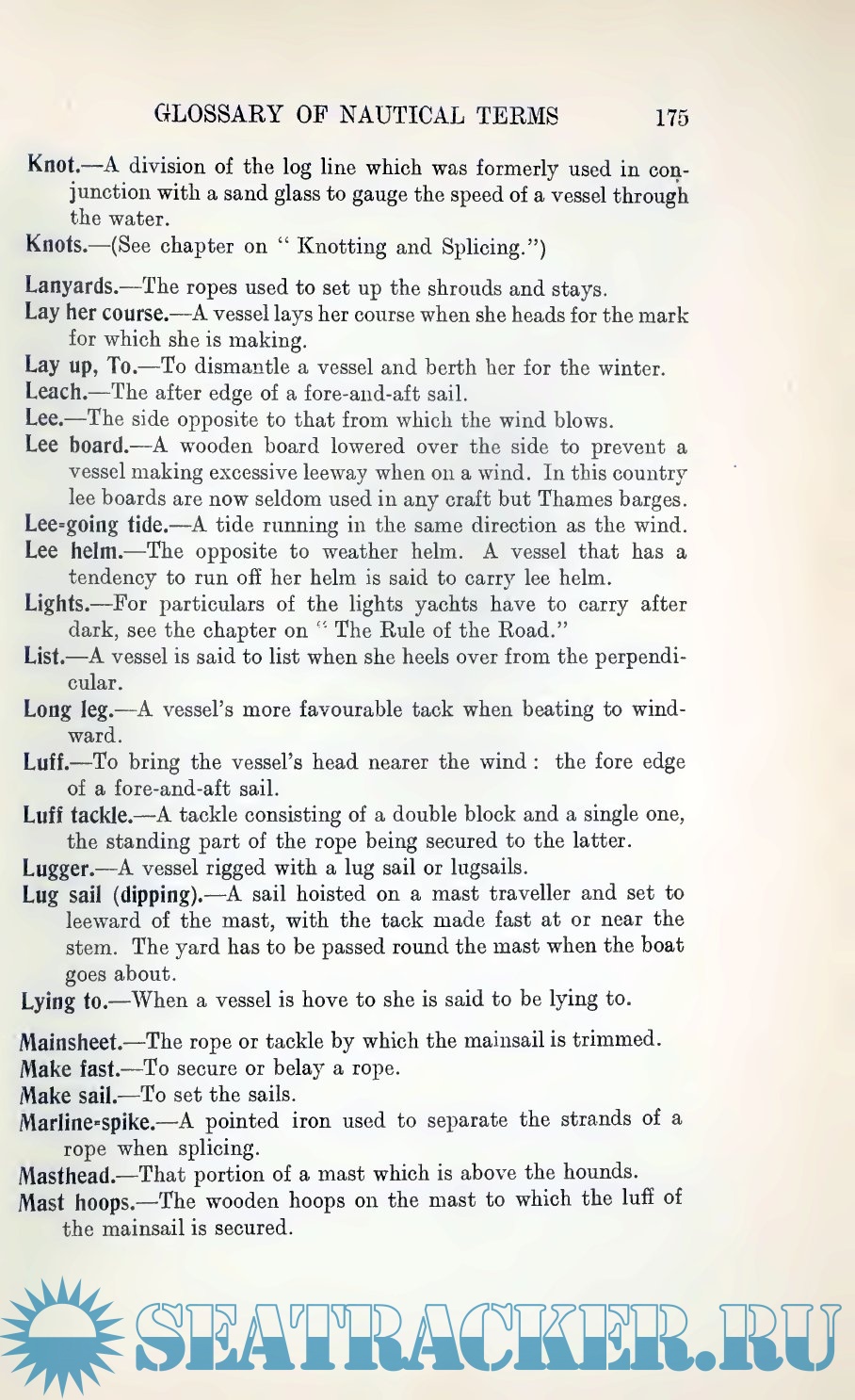 GLOSSARY OF NAUTICAL TERMS 175

Knot.—A division of the log line which was formerly used in conjunction with a sand glass to gauge the speed of a vessel through the water.

Knots.—(See chapter on "Knotting and Splicing.")

Lanyards.—The ropes used to set up the shrouds and stays.

Lay her course.—A vessel lays her course when she heads for the mark for which she is making.

Lay up, To.—To dismantle a vessel and berth her for the winter.

Leach.—The after edge of a fore-and-aft sail.

Lee.—The side opposite to that from which the wind blows.

Lee board.—A wooden board lowered over the side to prevent a vessel making excessive leeway when on a wind. In this country lee boards are now seldom used in any craft but Thames barges.

Lee-going tide.—A tide running in the same direction as the wind.

Lee helm.—The opposite to weather helm. A vessel that has a tendency to run off her helm is said to carry lee helm.

Lights.—For particulars of the lights yachts have to carry after dark, see the chapter on "The Rule of the Road."

List.—A vessel is said to list when she heels over from the perpendicular.

Long leg.—A vessel's more favourable tack when beating to windward.

Luff.—To bring the vessel's head nearer the wind: the fore edge of a fore-and-aft sail.

Luff tackle.—A tackle consisting of a double block and a single one, the standing part of the rope being secured to the latter.

Lugger.—A vessel rigged with a lug sail or lugsails.

Lug sail (dipping).—A sail hoisted on a mast traveller and set to leeward of the mast, with the tack made fast at or near the stem. The yard has to be passed round the mast when the boat goes about.

Lying to.—When a vessel is hove to she is said to be lying to.

Mainsheet.—The rope or tackle by which the mainsail is trimmed.

Make fast.—To secure or belay a rope.

Make sail.—To set the sails.

Marline-spike.—A pointed iron used to separate the strands of a rope when splicing.

Masthead.—That portion of a mast which is above the hounds.

Mast hoops.—The wooden hoops on the mast to which the luff of the mainsail is secured.

SEATRACKER.RU